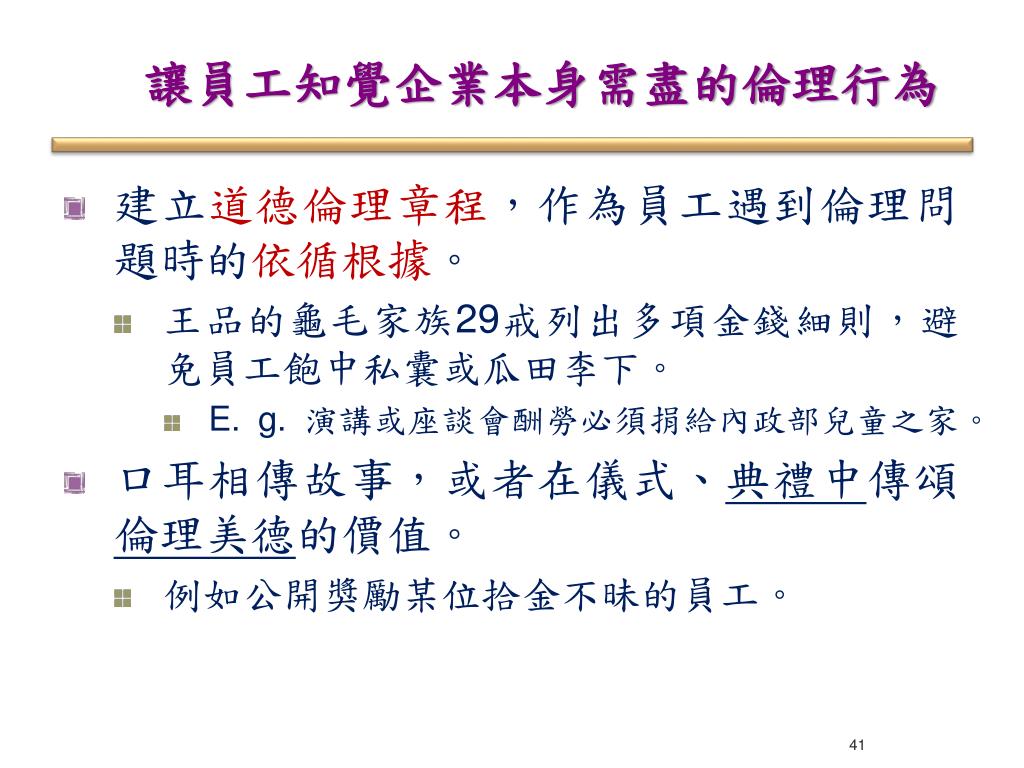 讓員工知覺企業本身需盡的倫理行為

建立道德倫理章程，作為員工遇到倫理問題時的依循根據。

王品的龜毛家族29戒列出多項金錢細則，避免員工飽中私囊或瓜田李下。

E. g. 演講或座談會酬勞必須捐給內政部兒童之家。

口耳相傳故事，或者在儀式、典禮中傳頌倫理美德的價值。

例如公開獎勵某位拾金不昧的員工。

41